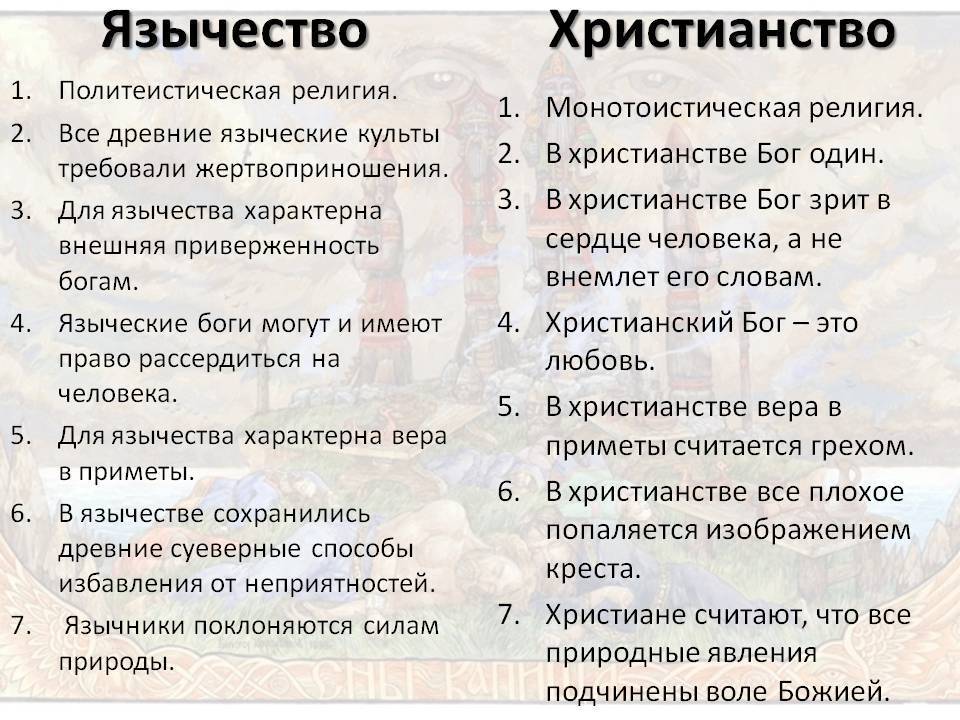 Язычество

1. Политеистическая религия.
2. Все древние языческие культы требовали жертвоприношения.
3. Для язычества характерна внешняя приверженность богам.
4. Языческие боги могут и имеют право рассердиться на человека.
5. Для язычества характерна вера в приметы.
6. В язычестве сохранились древние суеверные способы избавления от неприятностей.
7. Язычники поклоняются силам природы.

Христианство

1. Монотоистическая религия.
2. В христианстве Бог один.
3. В христианстве Бог зрит в сердце человека, а не внемлет его словам.
4. Христианский Бог – это любовь.
5. В христианстве вера в приметы считается грехом.
6. В христианстве все плохое попаляется изображением креста.
7. Христиане считают, что все природные явления подчинены воле Божией.